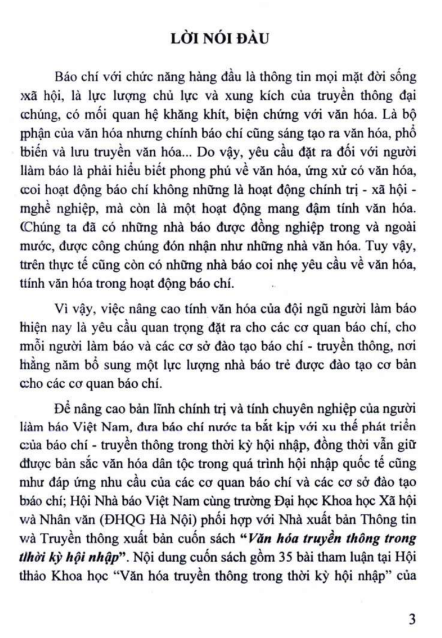 LỜI NÓI ĐẦU

Báo chí với chức năng hàng đầu là thông tin mọi mặt đời sống xã hội, là lực lượng chủ lực và xung kích của truyền thông đại chúng, có mối quan hệ khăng khít, biện chứng với văn hóa. Là bộ phận của văn hóa nhưng chính báo chí cũng sáng tạo ra văn hóa, phổ biến và lưu truyền văn hóa... Do vậy, yêu cầu đặt ra đối với người làm báo là phải hiểu biết phong phú về văn hóa, ứng xử có văn hóa, coi hoạt động báo chí không những là hoạt động chính trị - xã hội - nghề nghiệp, mà còn là một hoạt động mang đậm tính văn hóa. Chúng ta đã có những nhà báo được đồng nghiệp trong và ngoài nước, được công chúng đón nhận như những nhà văn hóa. Tuy vậy, trên thực tế cũng còn có những nhà báo coi nhẹ yêu cầu về văn hóa, tính văn hóa trong hoạt động báo chí.

Vì vậy, việc nâng cao tính văn hóa của đội ngũ người làm báo hiện nay là yêu cầu quan trọng đặt ra cho các cơ quan báo chí, cho mỗi người làm báo và các cơ sở đào tạo báo chí - truyền thông, nơi hằng năm bổ sung một lực lượng nhà báo trẻ được đào tạo cơ bản cho các cơ quan báo chí.

Để nâng cao bản lĩnh chính trị và tính chuyên nghiệp của người làm báo Việt Nam, đưa báo chí nước ta bắt kịp với xu thế phát triển của báo chí - truyền thông trong thời kỳ hội nhập, đồng thời vẫn giữ được bản sắc văn hóa dân tộc trong quá trình hội nhập quốc tế cũng như đáp ứng nhu cầu của các cơ quan báo chí và các cơ sở đào tạo báo chí; Hội Nhà báo Việt Nam cùng trường Đại học Khoa học Xã hội và Nhân văn (ĐHQG Hà Nội) phối hợp với Nhà xuất bản Thông tin và Truyền thông xuất bản cuốn sách "Văn hóa truyền thông trong thời kỳ hội nhập". Nội dung cuốn sách gồm 35 bài tham luận tại Hội thảo Khoa học "Văn hóa truyền thông trong thời kỳ hội nhập" của

3